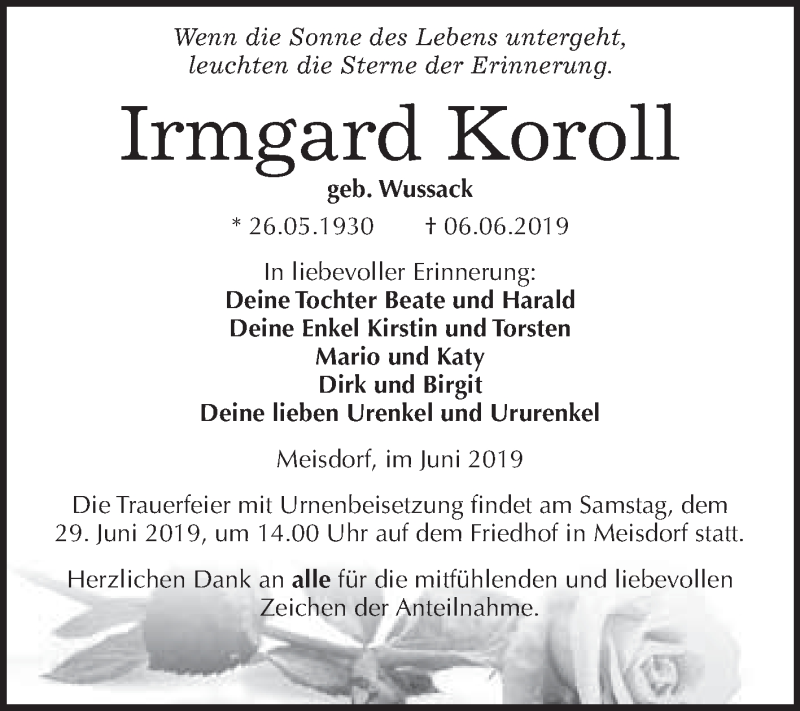 Wenn die Sonne des Lebens untergeht,
leuchten die Sterne der Erinnerung.

Irmgard Koroll

geb. Wussack

* 26.05.1930 † 06.06.2019

In liebevoller Erinnerung:
Deine Tochter Beate und Harald
Deine Enkel Kirstin und Torsten
Mario und Katy
Dirk und Birgit
Deine lieben Urenkel und Ururenkel

Meisdorf, im Juni 2019

Die Trauerfeier mit Urnenbeisetzung findet am Samstag, dem 29. Juni 2019, um 14.00 Uhr auf dem Friedhof in Meisdorf statt.

Herzlichen Dank an alle für die mitfühlenden und liebevollen Zeichen der Anteilnahme.